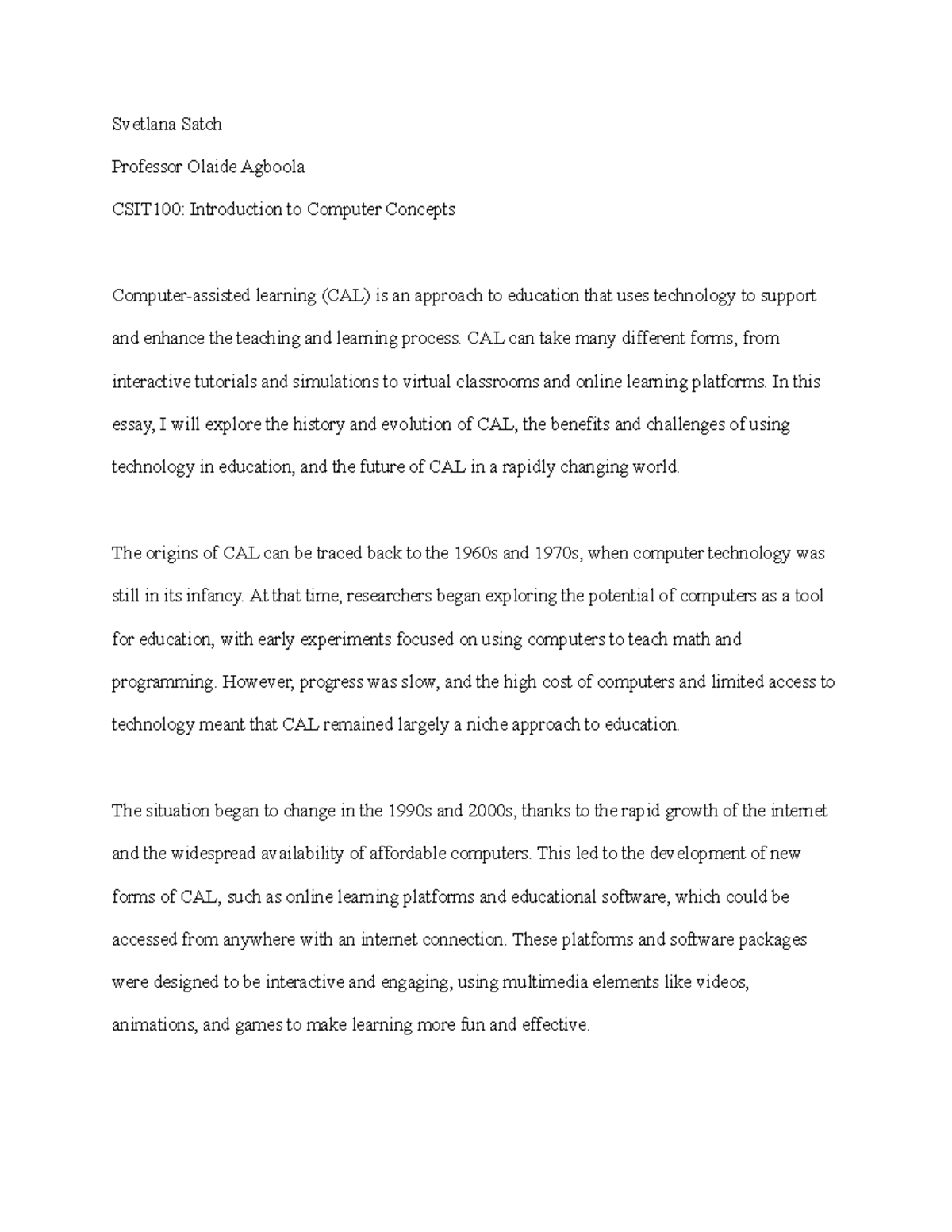 Svetlana Satch

Professor Olaide Agboola

CSIT100: Introduction to Computer Concepts

Computer-assisted learning (CAL) is an approach to education that uses technology to support and enhance the teaching and learning process. CAL can take many different forms, from interactive tutorials and simulations to virtual classrooms and online learning platforms. In this essay, I will explore the history and evolution of CAL, the benefits and challenges of using technology in education, and the future of CAL in a rapidly changing world.

The origins of CAL can be traced back to the 1960s and 1970s, when computer technology was still in its infancy. At that time, researchers began exploring the potential of computers as a tool for education, with early experiments focused on using computers to teach math and programming. However, progress was slow, and the high cost of computers and limited access to technology meant that CAL remained largely a niche approach to education.

The situation began to change in the 1990s and 2000s, thanks to the rapid growth of the internet and the widespread availability of affordable computers. This led to the development of new forms of CAL, such as online learning platforms and educational software, which could be accessed from anywhere with an internet connection. These platforms and software packages were designed to be interactive and engaging, using multimedia elements like videos, animations, and games to make learning more fun and effective.